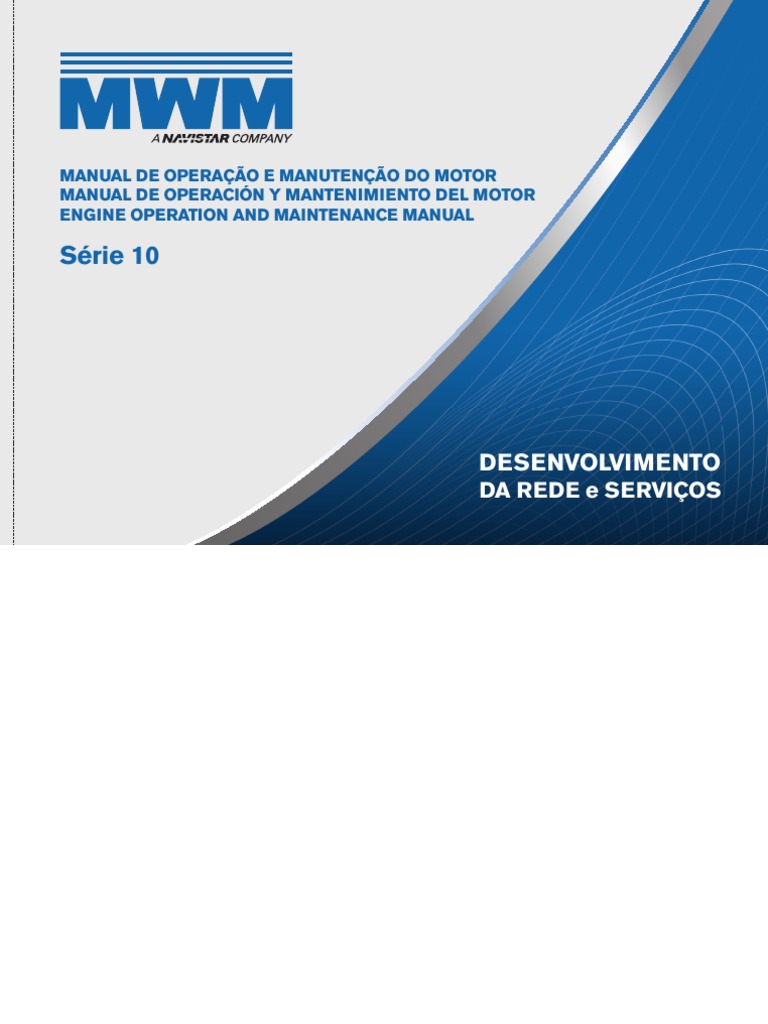 MWM
A NAVISTAR COMPANY

MANUAL DE OPERAÇÃO E MANUTENÇÃO DO MOTOR
MANUAL DE OPERACIÓN Y MANTENIMIENTO DEL MOTOR
ENGINE OPERATION AND MAINTENANCE MANUAL

Série 10

DESENVOLVIMENTO
DA REDE e SERVIÇOS